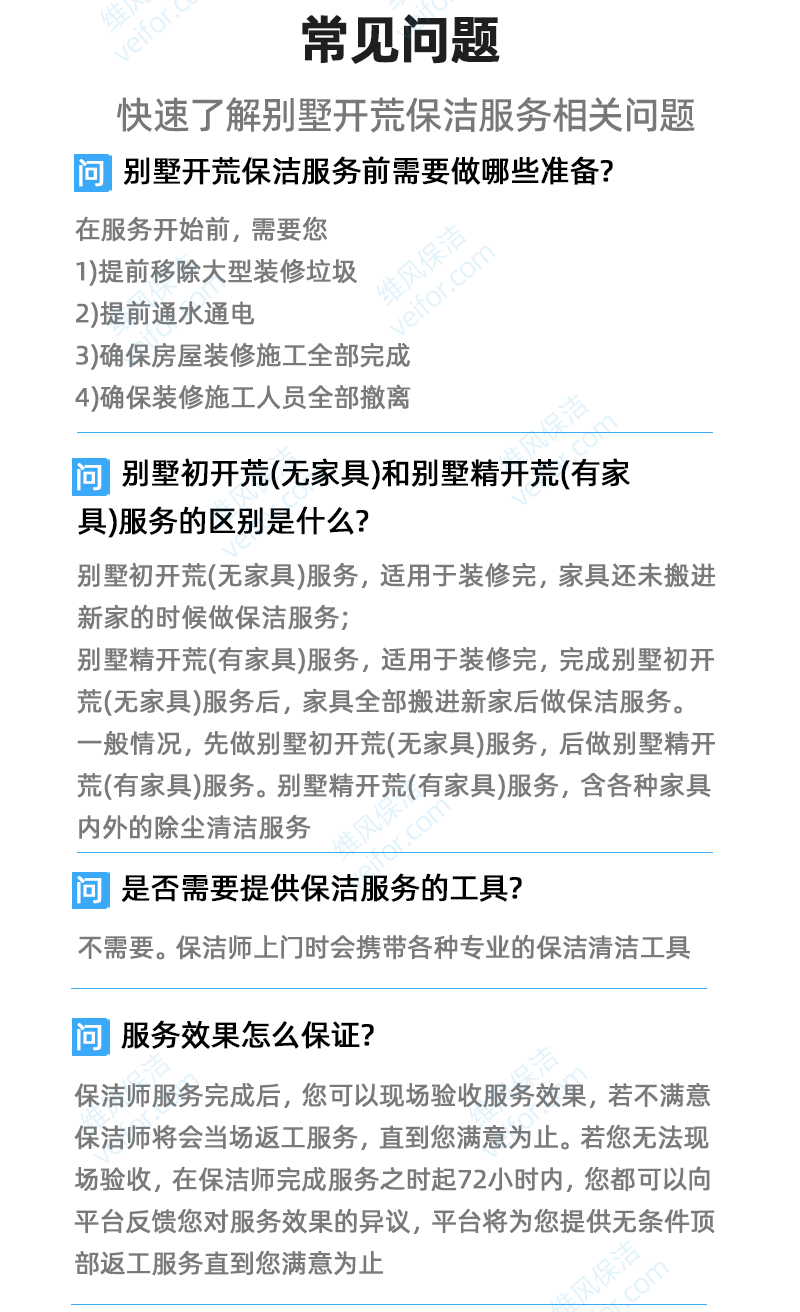 常见问题

快速了解别墅开荒保洁服务相关问题

问 别墅开荒保洁服务前需要做哪些准备?

在服务开始前，需要您
1)提前移除大型装修垃圾
2)提前通水通电
3)确保房屋装修施工全部完成
4)确保装修施工人员全部撤离

问 别墅初开荒(无家具)和别墅精开荒(有家具)服务的区别是什么?

别墅初开荒(无家具)服务，适用于装修完，家具还未搬进新家的时候做保洁服务;
别墅精开荒(有家具)服务，适用于装修完，完成别墅初开荒(无家具)服务后，家具全部搬进新家后做保洁服务。
一般情况，先做别墅初开荒(无家具)服务，后做别墅精开荒(有家具)服务。别墅精开荒(有家具)服务，含各种家具内外的除尘清洁服务

问 是否需要提供保洁服务的工具?

不需要。保洁师上门时会携带各种专业的保洁清洁工具

问 服务效果怎么保证?

保洁师服务完成后，您可以现场验收服务效果，若不满意保洁师将会当场返工服务，直到您满意为止。若您无法现场验收，在保洁师完成服务之时起72小时内，您都可以向平台反馈您对服务效果的异议，平台将为您提供无条件顶部返工服务直到您满意为止

维风保洁
veifor.com